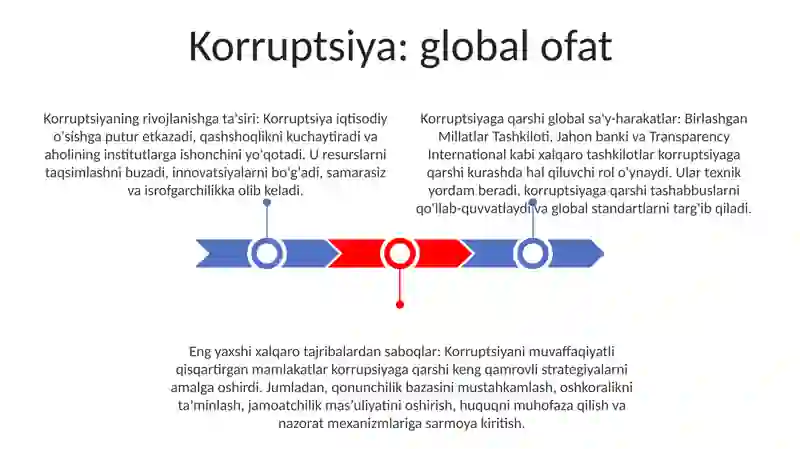 Korruptsiya: global ofat

Korruptsiyaning rivojlanishga ta'siri: Korruptsiya iqtisodiy o'sishga putur etkazadi, qashshoqlikni kuchaytiradi va aholining institutlarga ishonchini yo'qotadi. U resurslarni taqsimlashni buzadi, innovatsiyalarni bo'g'adi, samarasiz va isrofgarchilikka olib keladi.

Korruptsiyaga qarshi global sa'y-harakatlar: Birlashgan Millatlar Tashkiloti, Jahon banki va Transparency International kabi xalqaro tashkilotlar korruptsiyaga qarshi kurashda hal qiluvchi rol o'ynaydi. Ular texnik yordam beradi, korruptsiyaga qarshi tashabbuslarni qo'llab-quvvatlaydi va global standartlarni targ'ib qiladi.

Eng yaxshi xalqaro tajribalardan saboqlar: Korruptsiyani muvaffaqiyatli qisqartirgan mamlakatlar korrupsiyaga qarshi keng qamrovli strategiyalarni amalga oshirdi. Jumladan, qonunchilik bazasini mustahkamlash, oshkoralikni ta'minlash, jamoatchilik mas'uliyatini oshirish, huquqni muhofaza qilish va nazorat mexanizmlariga sarmoya kiritish.